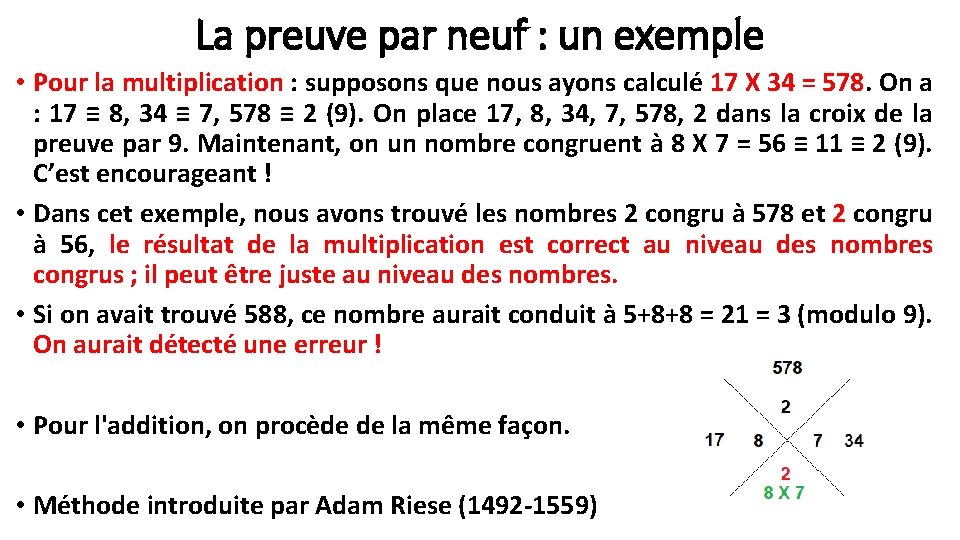 La preuve par neuf : un exemple

• Pour la multiplication : supposons que nous ayons calculé 17 X 34 = 578. On a : 17 ≡ 8, 34 ≡ 7, 578 ≡ 2 (9). On place 17, 8, 34, 7, 578, 2 dans la croix de la preuve par 9. Maintenant, on un nombre congruent à 8 X 7 = 56 ≡ 11 ≡ 2 (9). C'est encourageant !

• Dans cet exemple, nous avons trouvé les nombres 2 congru à 578 et 2 congru à 56, le résultat de la multiplication est correct au niveau des nombres congrus ; il peut être juste au niveau des nombres.

• Si on avait trouvé 588, ce nombre aurait conduit à 5+8+8 = 21 = 3 (modulo 9). On aurait détecté une erreur !

• Pour l'addition, on procède de la même façon.

• Méthode introduite par Adam Riese (1492-1559)

578
2
17 8 7 34
2
8 X 7